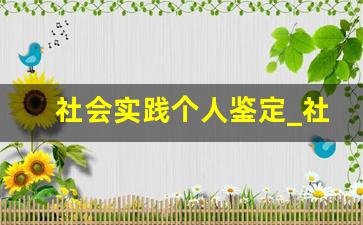 社会实践个人鉴定_社